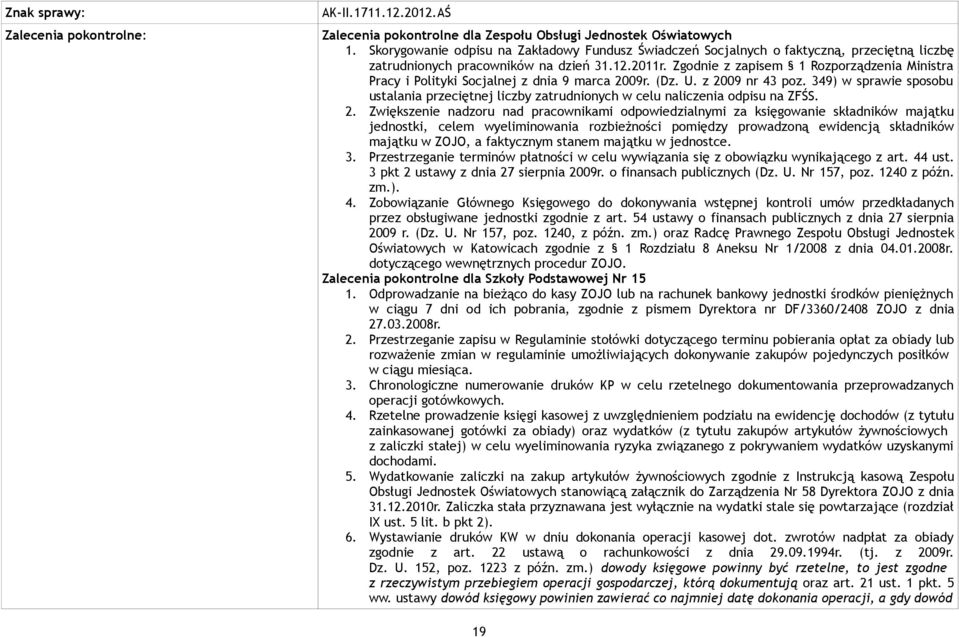 | Znak sprawy: | AK-II.1711.12.2012.AŚ |
|---|---|
| Zalecenia pokontrolne: | **Zalecenia pokontrolne dla Zespołu Obsługi Jednostek Oświatowych** 1. Skorygowanie odpisu na Zakładowy Fundusz Świadczeń Socjalnych o faktyczną, przeciętną liczbę zatrudnionych pracowników na dzień 31.12.2011r. Zgodnie z zapisem § 1 Rozporządzenia Ministra Pracy i Polityki Socjalnej z dnia 9 marca 2009r. (Dz. U. z 2009 nr 43 poz. 349) w sprawie sposobu ustalania przeciętnej liczby zatrudnionych w celu naliczenia odpisu na ZFŚS. 2. Zwiększenie nadzoru nad pracownikami odpowiedzialnymi za księgowanie składników majątku jednostki, celem wyeliminowania rozbieżności pomiędzy prowadzoną ewidencją składników majątku w ZOJO, a faktycznym stanem majątku w jednostce. 3. Przestrzeganie terminów płatności w celu wywiązania się z obowiązku wynikającego z art. 44 ust. 3 pkt 2 ustawy z dnia 27 sierpnia 2009r. o finansach publicznych (Dz. U. Nr 157, poz. 1240 z późn. zm.). 4. Zobowiązanie Głównego Księgowego do dokonywania wstępnej kontroli umów przedkładanych przez obsługiwane jednostki zgodnie z art. 54 ustawy o finansach publicznych z dnia 27 sierpnia 2009 r. (Dz. U. Nr 157, poz. 1240, z późn. zm.) oraz Radcę Prawnego Zespołu Obsługi Jednostek Oświatowych w Katowicach zgodnie z § 1 Rozdziału 8 Aneksu Nr 1/2008 z dnia 04.01.2008r. dotyczącego wewnętrznych procedur ZOJO. **Zalecenia pokontrolne dla Szkoły Podstawowej Nr 15** 1. Odprowadzanie na bieżąco do kasy ZOJO lub na rachunek bankowy jednostki środków pieniężnych w ciągu 7 dni od ich pobrania, zgodnie z pismem Dyrektora nr DF/3360/2408 ZOJO z dnia 27.03.2008r. 2. Przestrzeganie zapisu w Regulaminie stołówki dotyczącego terminu pobierania opłat za obiady lub rozważenie zmian w regulaminie umożliwiających dokonywanie zakupów pojedynczych posiłków w ciągu miesiąca. 3. Chronologiczne numerowanie druków KP w celu rzetelnego dokumentowania przeprowadzanych operacji gotówkowych. 4. Rzetelne prowadzenie księgi kasowej z uwzględnieniem podziału na ewidencję dochodów (z tytułu zainkasowanej gotówki za obiady) oraz wydatków (z tytułu zakupów artykułów żywnościowych z zaliczki stałej) w celu wyeliminowania ryzyka związanego z pokrywaniem wydatków uzyskanymi dochodami. 5. Wydatkowanie zaliczki na zakup artykułów żywnościowych zgodnie z Instrukcją kasową Zespołu Obsługi Jednostek Oświatowych stanowiącą załącznik do Zarządzenia Nr 58 Dyrektora ZOJO z dnia 31.12.2010r. Zaliczka stała przyznawana jest wyłącznie na wydatki stałe się powtarzające (rozdział IX ust. 5 lit. b pkt 2). 6. Wystawianie druków KW w dniu dokonania operacji kasowej dot. zwrotów nadpłat za obiady zgodnie z art. 22 ustawą o rachunkowości z dnia 29.09.1994r. (tj. z 2009r. Dz. U. 152, poz. 1223 z późn. zm.) *dowody księgowe powinny być rzetelne, to jest zgodne z rzeczywistym przebiegiem operacji gospodarczej, którą dokumentują* oraz art. 21 ust. 1 pkt. 5 ww. ustawy *dowód księgowy powinien zawierać co najmniej datę dokonania operacji, a gdy dowód* |

19